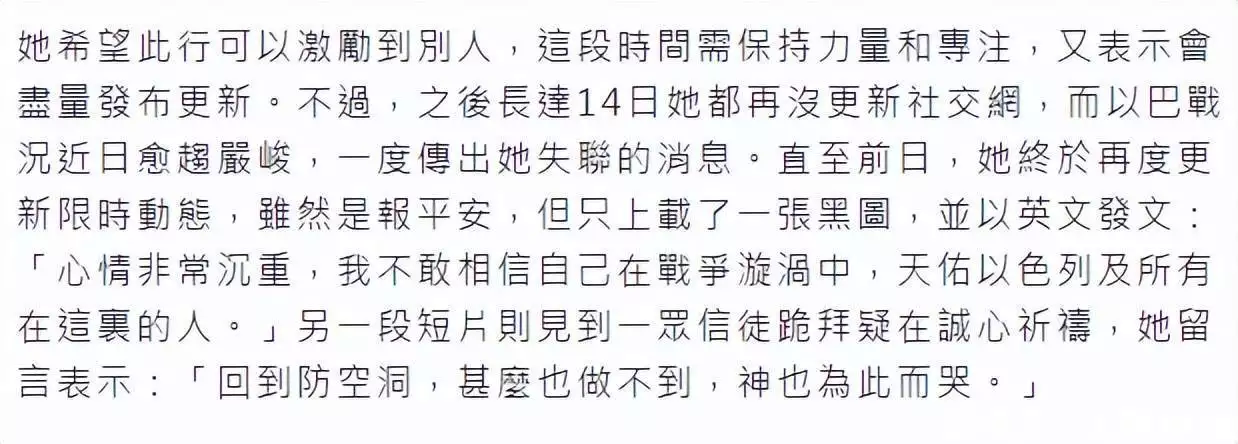 她希望此行可以激勵到別人，這段時間需保持力量和專注，又表示會盡量發布更新。不過，之後長達14日她都再沒更新社交網，而以巴戰況近日愈趨嚴峻，一度傳出她失聯的消息。直至前日，她終於再度更新限時動態，雖然是報平安，但只上載了一張黑圖，並以英文發文：「心情非常沉重，我不敢相信自己在戰爭漩渦中，天佑以色列及所有在這裏的人。」另一段短片則見到一眾信徒跪拜疑在誠心祈禱，她留言表示：「回到防空洞，甚麼也做不到，神也為此而哭。」